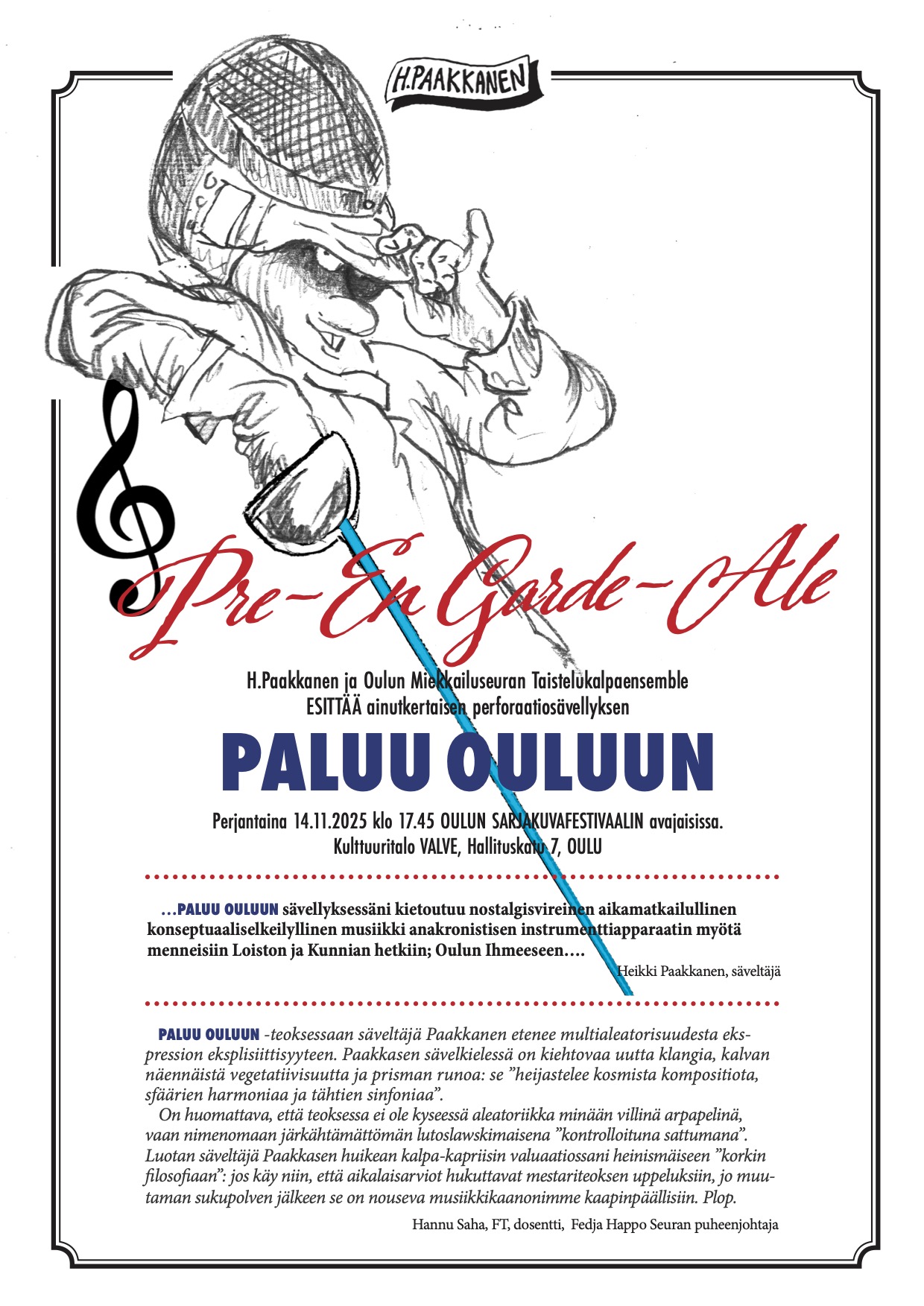 H.PAAKKANEN

Pre-En Garde-Ale

H.Paakkanen ja Oulun Miekkailuseuran Taistelukalpaensemble
ESITTÄÄ ainutkertaisen perforaatiosävellyksen

PALUU OULUUN

Perjantaina 14.11.2025 klo 17.45 OULUN SARJAKUVAFESTIVAALIN avajaisissa.
Kulttuuritalo VALVE, Hallituskatu 7, OULU

...PALUU OULUUN sävellyksessäni kietoutuu nostalgisvireinen aikamatkailullinen konseptuaaliselkeilyllinen musiikki anakronistisen instrumenttiapparaatin myötä menneisiin Loiston ja Kunnian hetkiin; Oulun Ihmeeseen....

Heikki Paakkanen, säveltäjä

PALUU OULUUN -teoksessaan säveltäjä Paakkanen etenee multialeatorisuudesta ekspression eksplisiittisyyteen. Paakkasen sävelkielessä on kiehtovaa uutta klangia, kalvan näennäistä vegetatiivisuutta ja prisman runoa: se "heijastelee kosmista kompositiota, sfäärien harmoniaa ja tähtien sinfoniaa".

On huomattava, että teoksessa ei ole kyseessä aleatoriikka minään villinä arpapelinä, vaan nimenomaan järkähtämättömän lutoslawskimaisena "kontrolloituna sattumana". Luotan säveltäjä Paakkasen huikean kalpa-kapriisin valuaatiossani heinismäiseen "korkin filosofiaan": jos käy niin, että aikalaisarviot hukuttavat mestariteoksen uppeluksiin, jo muutaman sukupolven jälkeen se on nouseva musiikkikaanonimme kaapinpäällisiin. Plop.

Hannu Saha, FT, dosentti, Fedja Happo Seuran puheenjohtaja